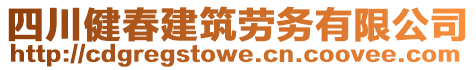 四川健春建筑劳务有限公司
http://cdgregstowe.cn.coovee.com